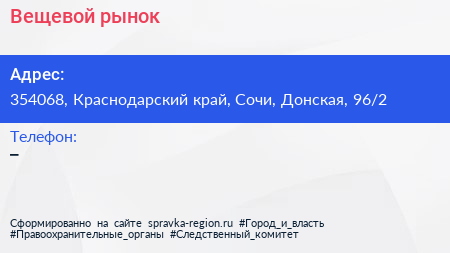 Вещевой рынок

Адрес:
354068, Краснодарский край, Сочи, Донская, 96/2

Телефон:
–

Сформированно на сайте spravka-region.ru #Город_и_власть #Правоохранительные_органы #Следственный_комитет